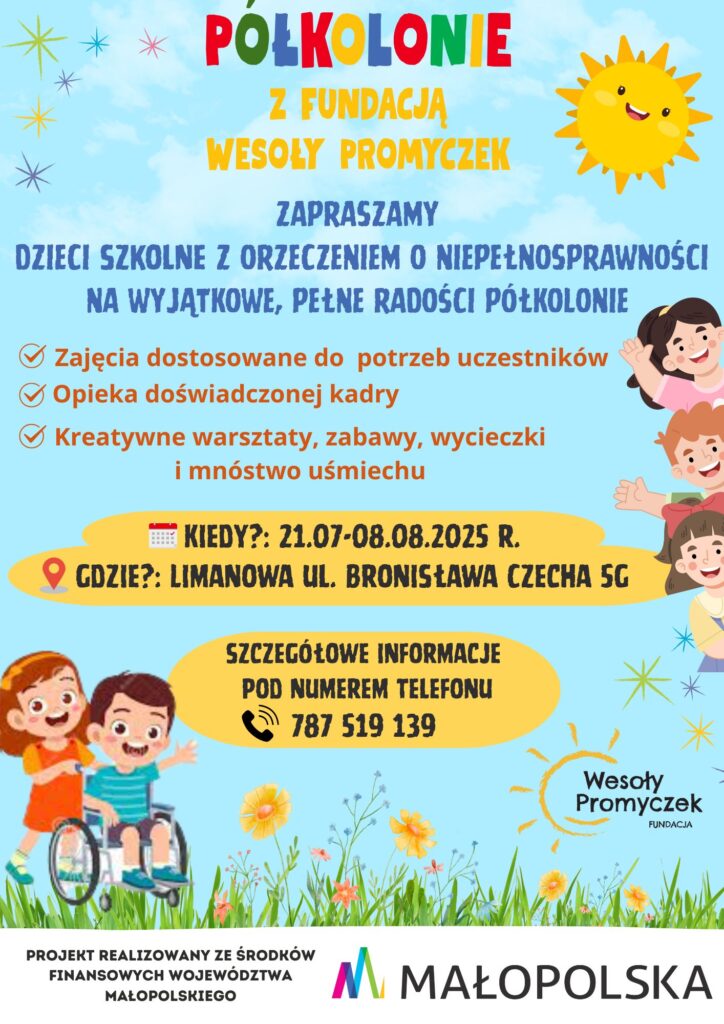 PÓŁKOLONIE
Z FUNDACJĄ
WESOŁY PROMYCZEK

ZAPRASZAMY
DZIECI SZKOLNE Z ORZECZENIEM O NIEPEŁNOSPRAWNOŚCI
NA WYJĄTKOWE, PEŁNE RADOŚCI PÓŁKOLONIE

Zajęcia dostosowane do potrzeb uczestników
Opieka doświadczonej kadry
Kreatywne warsztaty, zabawy, wycieczki i mnóstwo uśmiechu

KIEDY?: 21.07-08.08.2025 R.
GDZIE?: LIMANOWA UL. BRONISŁAWA CZECHA 5G

SZCZEGÓŁOWE INFORMACJE
POD NUMEREM TELEFONU
787 519 139

Wesoły
Promyczek
FUNDACJA

PROJEKT REALIZOWANY ZE ŚRODKÓW FINANSOWYCH WOJEWÓDZTWA MAŁOPOLSKIEGO

MAŁOPOLSKA